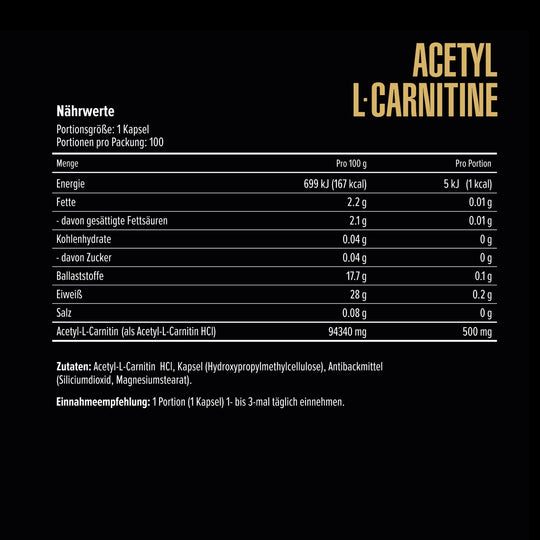 ACETYL L·CARNITINE

Nährwerte
Portionsgröße: 1 Kapsel
Portionen pro Packung: 100

| Menge | Pro 100 g | Pro Portion |
|---|---|---|
| Energie | 699 kJ (167 kcal) | 5 kJ (1 kcal) |
| Fette | 2.2 g | 0.01 g |
| - davon gesättigte Fettsäuren | 2.1 g | 0.01 g |
| Kohlenhydrate | 0.04 g | 0 g |
| - davon Zucker | 0.04 g | 0 g |
| Ballaststoffe | 17.7 g | 0.1 g |
| Eiweiß | 28 g | 0.2 g |
| Salz | 0.08 g | 0 g |
| Acetyl-L-Carnitin (als Acetyl-L-Carnitin HCl) | 94340 mg | 500 mg |

Zutaten: Acetyl-L-Carnitin HCl, Kapsel (Hydroxypropylmethylcellulose), Antibackmittel (Siliciumdioxid, Magnesiumstearat).

Einnahmeempfehlung: 1 Portion (1 Kapsel) 1- bis 3-mal täglich einnehmen.